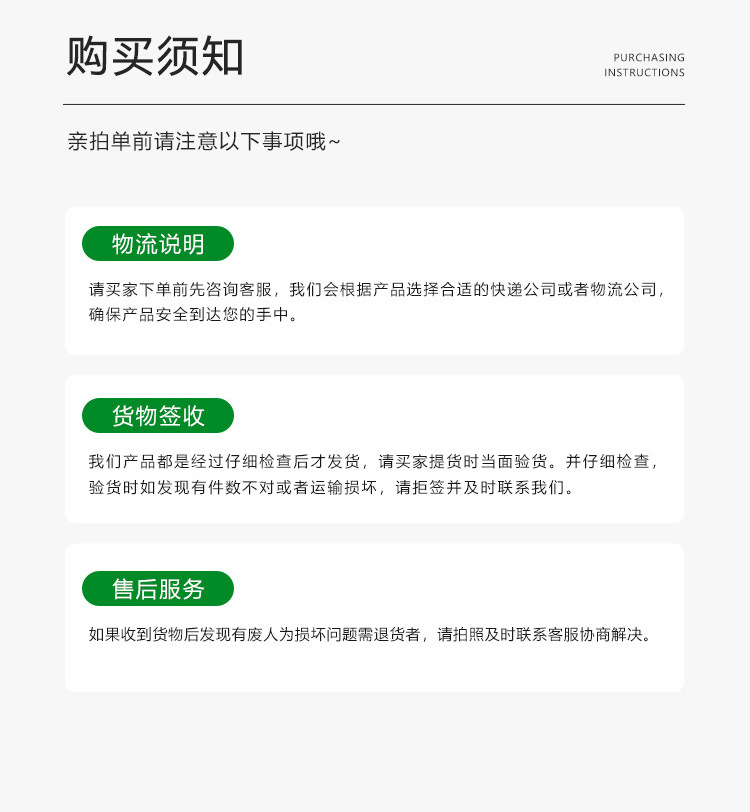 购买须知

PURCHASING INSTRUCTIONS

亲拍单前请注意以下事项哦~

物流说明

请买家下单前先咨询客服，我们会根据产品选择合适的快递公司或者物流公司，确保产品安全到达您的手中。

货物签收

我们产品都是经过仔细检查后才发货，请买家提货时当面验货。并仔细检查，验货时如发现有件数不对或者运输损坏，请拒签并及时联系我们。

售后服务

如果收到货物后发现有废人为损坏问题需退货者，请拍照及时联系客服协商解决。